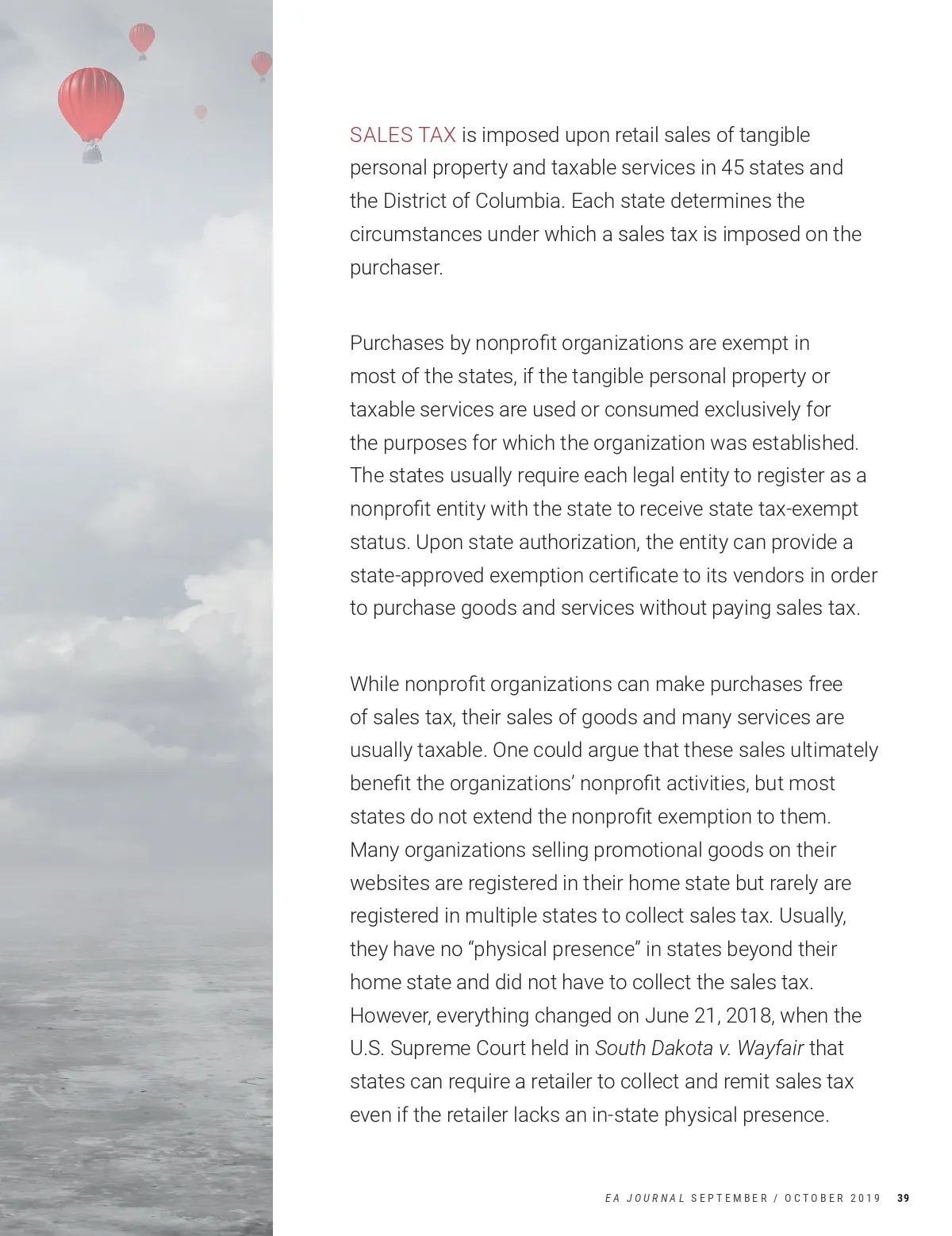 SALES TAX is imposed upon retail sales of tangible personal property and taxable services in 45 states and the District of Columbia. Each state determines the circumstances under which a sales tax is imposed on the purchaser.

Purchases by nonprofit organizations are exempt in most of the states, if the tangible personal property or taxable services are used or consumed exclusively for the purposes for which the organization was established. The states usually require each legal entity to register as a nonprofit entity with the state to receive state tax-exempt status. Upon state authorization, the entity can provide a state-approved exemption certificate to its vendors in order to purchase goods and services without paying sales tax.

While nonprofit organizations can make purchases free of sales tax, their sales of goods and many services are usually taxable. One could argue that these sales ultimately benefit the organizations' nonprofit activities, but most states do not extend the nonprofit exemption to them. Many organizations selling promotional goods on their websites are registered in their home state but rarely are registered in multiple states to collect sales tax. Usually, they have no "physical presence" in states beyond their home state and did not have to collect the sales tax. However, everything changed on June 21, 2018, when the U.S. Supreme Court held in South Dakota v. Wayfair that states can require a retailer to collect and remit sales tax even if the retailer lacks an in-state physical presence.

EA JOURNAL SEPTEMBER / OCTOBER 2019 39